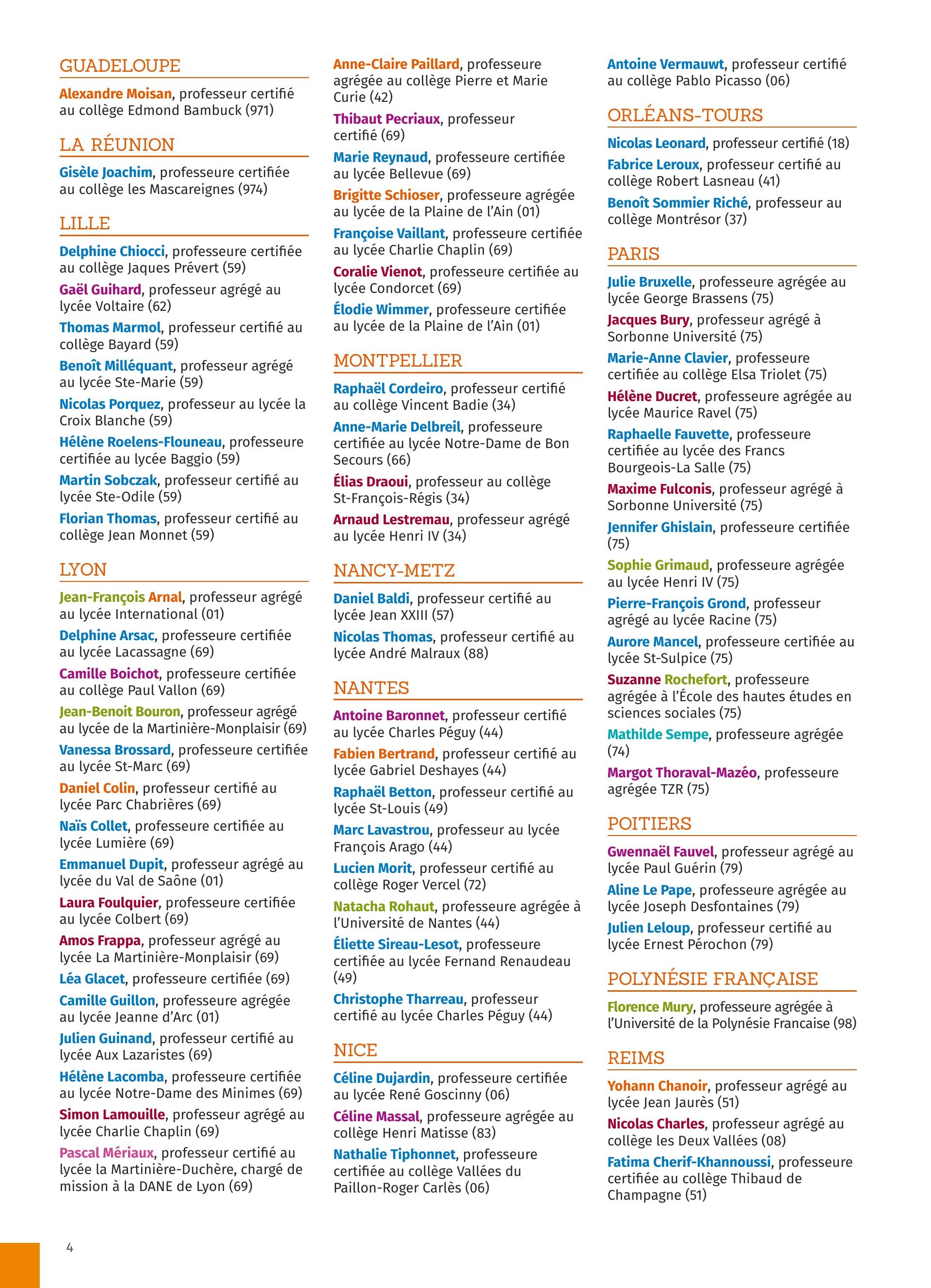 GUADELOUPE

Alexandre Moisan, professeur certifié au collège Edmond Bambuck (971)

LA RÉUNION

Gisèle Joachim, professeure certifiée au collège les Mascareignes (974)

LILLE

Delphine Chiocci, professeure certifiée au collège Jaques Prévert (59)

Gaël Guihard, professeur agrégé au lycée Voltaire (62)

Thomas Marmol, professeur certifié au collège Bayard (59)

Benoît Milléquant, professeur agrégé au lycée Ste-Marie (59)

Nicolas Porquez, professeur au lycée la Croix Blanche (59)

Hélène Roelens-Flouneau, professeure certifiée au lycée Baggio (59)

Martin Sobczak, professeur certifié au lycée Ste-Odile (59)

Florian Thomas, professeur certifié au collège Jean Monnet (59)

LYON

Jean-François Arnal, professeur agrégé au lycée International (01)

Delphine Arsac, professeure certifiée au lycée Lacassagne (69)

Camille Boichot, professeure certifiée au collège Paul Vallon (69)

Jean-Benoit Bouron, professeur agrégé au lycée de la Martinière-Monplaisir (69)

Vanessa Brossard, professeure certifiée au lycée St-Marc (69)

Daniel Colin, professeur certifié au lycée Parc Chabrières (69)

Naïs Collet, professeure certifiée au lycée Lumière (69)

Emmanuel Dupit, professeur agrégé au lycée du Val de Saône (01)

Laura Foulquier, professeure certifiée au lycée Colbert (69)

Amos Frappa, professeur agrégé au lycée La Martinière-Monplaisir (69)

Léa Glacet, professeure certifiée (69)

Camille Guillon, professeure agrégée au lycée Jeanne d'Arc (01)

Julien Guinand, professeur certifié au lycée Aux Lazaristes (69)

Hélène Lacomba, professeure certifiée au lycée Notre-Dame des Minimes (69)

Simon Lamouille, professeur agrégé au lycée Charlie Chaplin (69)

Pascal Mériaux, professeur certifié au lycée la Martinière-Duchère, chargé de mission à la DANE de Lyon (69)

Anne-Claire Paillard, professeure agrégée au collège Pierre et Marie Curie (42)

Thibaut Pecriaux, professeur certifié (69)

Marie Reynaud, professeure certifiée au lycée Bellevue (69)

Brigitte Schioser, professeure agrégée au lycée de la Plaine de l'Ain (01)

Françoise Vaillant, professeure certifiée au lycée Charlie Chaplin (69)

Coralie Vienot, professeure certifiée au lycée Condorcet (69)

Élodie Wimmer, professeure certifiée au lycée de la Plaine de l'Ain (01)

MONTPELLIER

Raphaël Cordeiro, professeur certifié au collège Vincent Badie (34)

Anne-Marie Delbreil, professeure certifiée au lycée Notre-Dame de Bon Secours (66)

Élias Draoui, professeur au collège St-François-Régis (34)

Arnaud Lestremau, professeur agrégé au lycée Henri IV (34)

NANCY-METZ

Daniel Baldi, professeur certifié au lycée Jean XXIII (57)

Nicolas Thomas, professeur certifié au lycée André Malraux (88)

NANTES

Antoine Baronnet, professeur certifié au lycée Charles Péguy (44)

Fabien Bertrand, professeur certifié au lycée Gabriel Deshayes (44)

Raphaël Betton, professeur certifié au lycée St-Louis (49)

Marc Lavastrou, professeur au lycée François Arago (44)

Lucien Morit, professeur certifié au collège Roger Vercel (72)

Natacha Rohaut, professeure agrégée à l'Université de Nantes (44)

Éliette Sireau-Lesot, professeure certifiée au lycée Fernand Renaudeau (49)

Christophe Tharreau, professeur certifié au lycée Charles Péguy (44)

NICE

Céline Dujardin, professeure certifiée au lycée René Goscinny (06)

Céline Massal, professeure agrégée au collège Henri Matisse (83)

Nathalie Tiphonnet, professeure certifiée au collège Vallées du Paillon-Roger Carlès (06)

Antoine Vermauwt, professeur certifié au collège Pablo Picasso (06)

ORLÉANS-TOURS

Nicolas Leonard, professeur certifié (18)

Fabrice Leroux, professeur certifié au collège Robert Lasneau (41)

Benoît Sommier Riché, professeur au collège Montrésor (37)

PARIS

Julie Bruxelle, professeure agrégée au lycée George Brassens (75)

Jacques Bury, professeur agrégé à Sorbonne Université (75)

Marie-Anne Clavier, professeure certifiée au collège Elsa Triolet (75)

Hélène Ducret, professeure agrégée au lycée Maurice Ravel (75)

Raphaelle Fauvette, professeure certifiée au lycée des Francs Bourgeois-La Salle (75)

Maxime Fulconis, professeur agrégé à Sorbonne Université (75)

Jennifer Ghislain, professeure certifiée (75)

Sophie Grimaud, professeure agrégée au lycée Henri IV (75)

Pierre-François Grond, professeur agrégé au lycée Racine (75)

Aurore Mancel, professeure certifiée au lycée St-Sulpice (75)

Suzanne Rochefort, professeure agrégée à l'École des hautes études en sciences sociales (75)

Mathilde Sempe, professeure agrégée (74)

Margot Thoraval-Mazéo, professeure agrégée TZR (75)

POITIERS

Gwennaël Fauvel, professeur agrégé au lycée Paul Guérin (79)

Aline Le Pape, professeure agrégée au lycée Joseph Desfontaines (79)

Julien Leloup, professeur certifié au lycée Ernest Pérochon (79)

POLYNÉSIE FRANÇAISE

Florence Mury, professeure agrégée à l'Université de la Polynésie Francaise (98)

REIMS

Yohann Chanoir, professeur agrégé au lycée Jean Jaurès (51)

Nicolas Charles, professeur agrégé au collège les Deux Vallées (08)

Fatima Cherif-Khannoussi, professeure certifiée au collège Thibaud de Champagne (51)

4